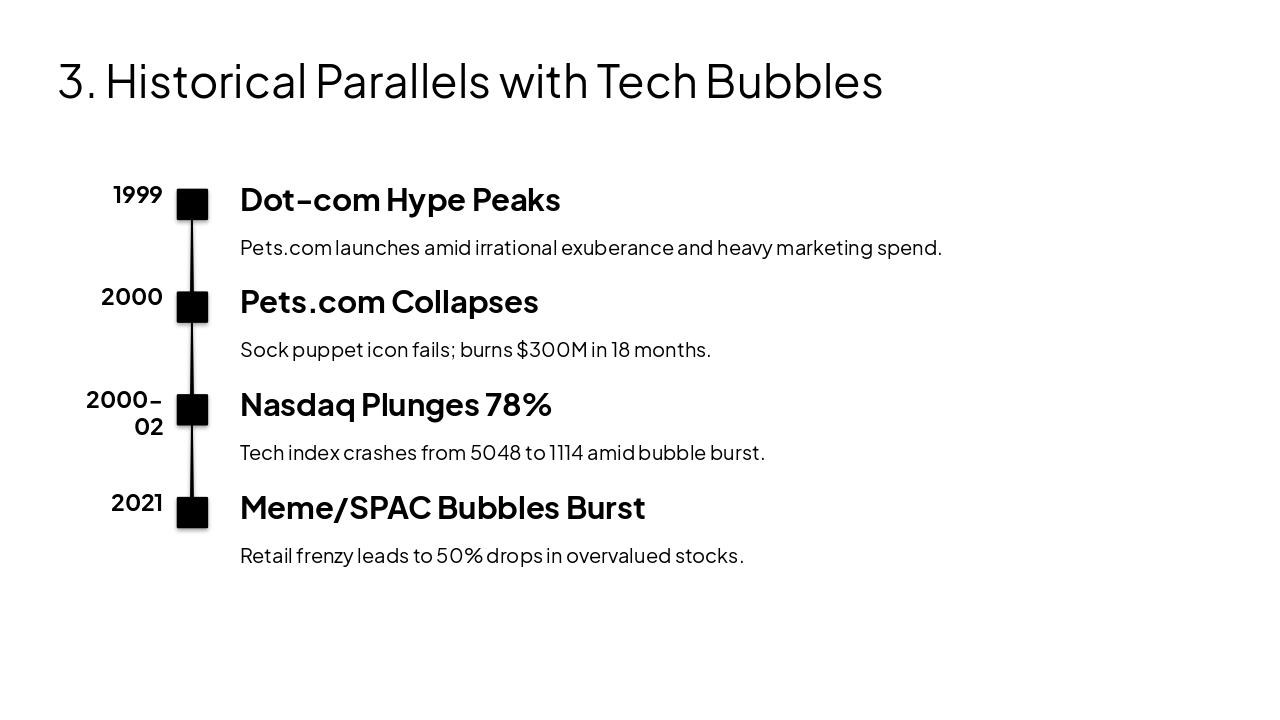 3. Historical Parallels with Tech Bubbles

1999

Dot-com Hype Peaks

Pets.com launches amid irrational exuberance and heavy marketing spend.

2000

Pets.com Collapses

Sock puppet icon fails; burns \$300M in 18 months.

2000-02

Nasdaq Plunges 78%

Tech index crashes from 5048 to 1114 amid bubble burst.

2021

Meme/SPAC Bubbles Burst

Retail frenzy leads to 50% drops in overvalued stocks.